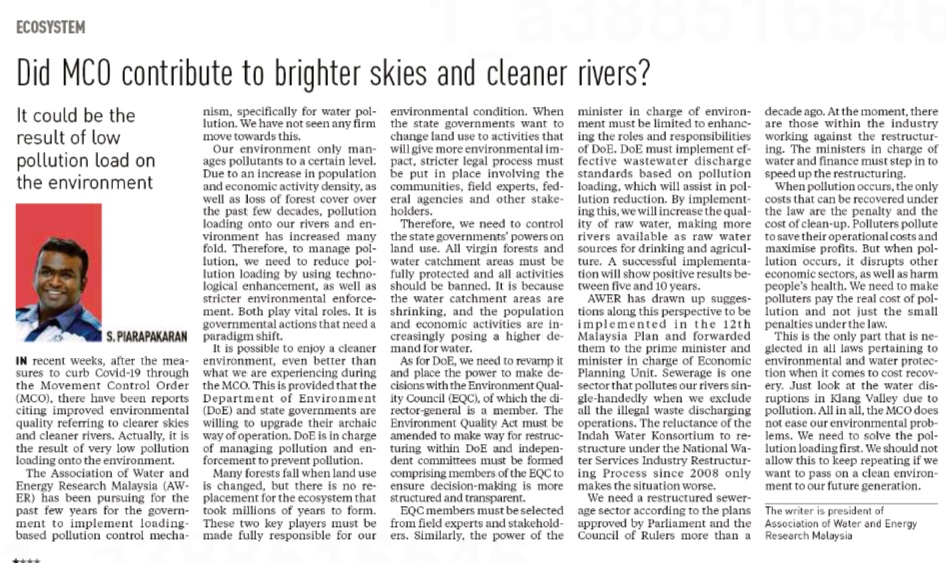 ECOSYSTEM

Did MCO contribute to brighter skies and cleaner rivers?

It could be the result of low pollution load on the environment

S. PIARAPAKARAN

IN recent weeks, after the measures to curb Covid-19 through the Movement Control Order (MCO), there have been reports citing improved environmental quality referring to clearer skies and cleaner rivers. Actually, it is the result of very low pollution loading onto the environment.

The Association of Water and Energy Research Malaysia (AWER) has been pursuing for the past few years for the government to implement loading-based pollution control mechanism, specifically for water pollution. We have not seen any firm move towards this.

Our environment only manages pollutants to a certain level. Due to an increase in population and economic activity density, as well as loss of forest cover over the past few decades, pollution loading onto our rivers and environment has increased many fold. Therefore, to manage pollution, we need to reduce pollution loading by using technological enhancement, as well as stricter environmental enforcement. Both play vital roles. It is governmental actions that need a paradigm shift.

It is possible to enjoy a cleaner environment, even better than what we are experiencing during the MCO. This is provided that the Department of Environment (DoE) and state governments are willing to upgrade their archaic way of operation. DoE is in charge of managing pollution and enforcement to prevent pollution.

Many forests fall when land use is changed, but there is no replacement for the ecosystem that took millions of years to form. These two key players must be made fully responsible for our environmental condition. When the state governments want to change land use to activities that will give more environmental impact, stricter legal process must be put in place involving the communities, field experts, federal agencies and other stakeholders.

Therefore, we need to control the state governments' powers on land use. All virgin forests and water catchment areas must be fully protected and all activities should be banned. It is because the water catchment areas are shrinking, and the population and economic activities are increasingly posing a higher demand for water.

As for DoE, we need to revamp it and place the power to make decisions with the Environment Quality Council (EQC), of which the director-general is a member. The Environment Quality Act must be amended to make way for restructuring within DoE and independent committees must be formed comprising members of the EQC to ensure decision-making is more structured and transparent.

EQC members must be selected from field experts and stakeholders. Similarly, the power of the minister in charge of environment must be limited to enhancing the roles and responsibilities of DoE. DoE must implement effective wastewater discharge standards based on pollution loading, which will assist in pollution reduction. By implementing this, we will increase the quality of raw water, making more rivers available as raw water sources for drinking and agriculture. A successful implementation will show positive results between five and 10 years.

AWER has drawn up suggestions along this perspective to be implemented in the 12th Malaysia Plan and forwarded them to the prime minister and minister in charge of Economic Planning Unit. Sewerage is one sector that pollutes our rivers single-handedly when we exclude all the illegal waste discharging operations. The reluctance of the Indah Water Konsortium to restructure under the National Water Services Industry Restructuring Process since 2008 only makes the situation worse.

We need a restructured sewerage sector according to the plans approved by Parliament and the Council of Rulers more than a decade ago. At the moment, there are those within the industry working against the restructuring. The ministers in charge of water and finance must step in to speed up the restructuring.

When pollution occurs, the only costs that can be recovered under the law are the penalty and the cost of clean-up. Polluters pollute to save their operational costs and maximise profits. But when pollution occurs, it disrupts other economic sectors, as well as harm people's health. We need to make polluters pay the real cost of pollution and not just the small penalties under the law.

This is the only part that is neglected in all laws pertaining to environmental and water protection when it comes to cost recovery. Just look at the water disruptions in Klang Valley due to pollution. All in all, the MCO does not ease our environmental problems. We need to solve the pollution loading first. We should not allow this to keep repeating if we want to pass on a clean environment to our future generation.

The writer is president of Association of Water and Energy Research Malaysia